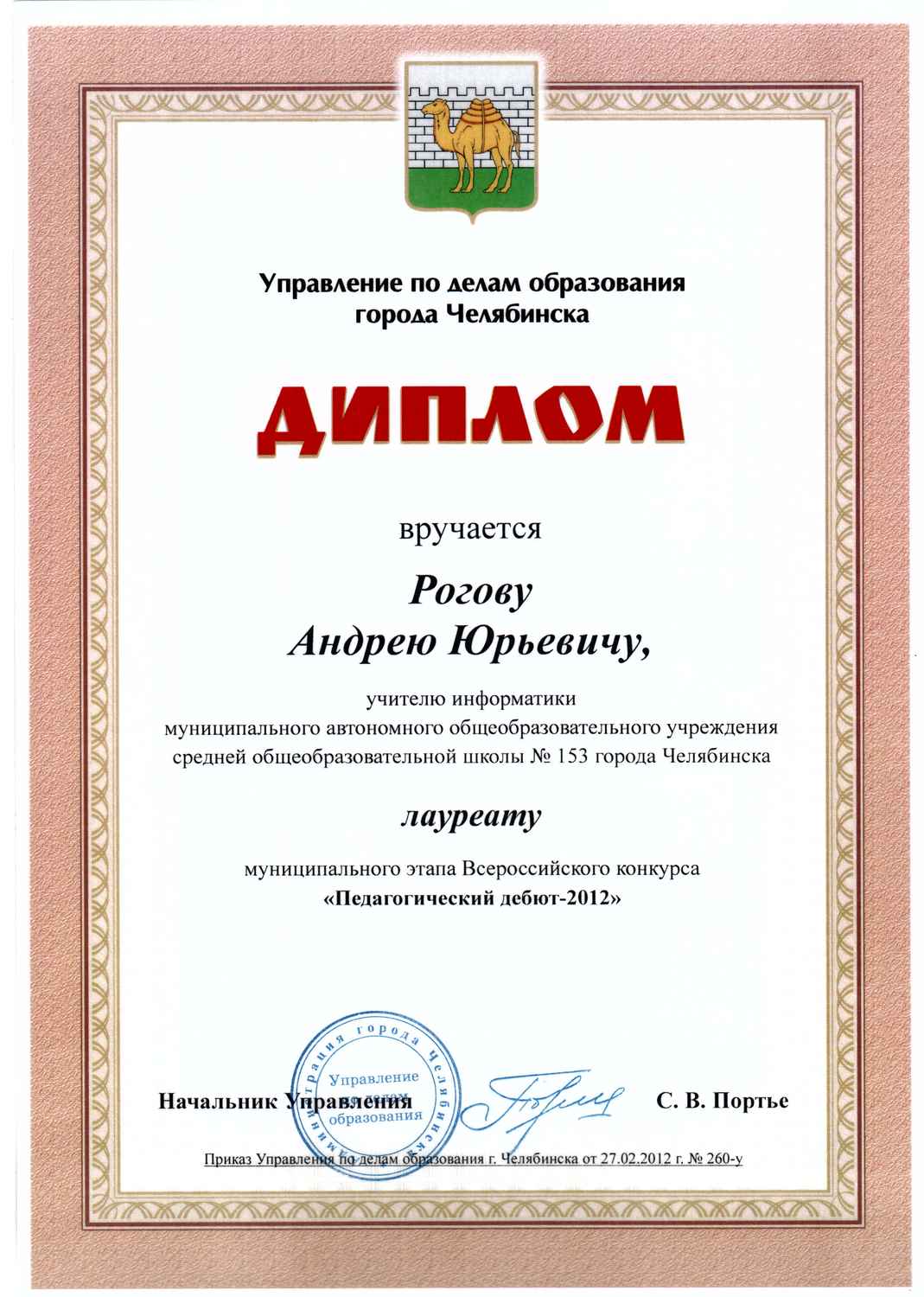 Управление по делам образования города Челябинска

ДИПЛОМ

вручается

Рогову Андрею Юрьевичу,

учителю информатики муниципального автономного общеобразовательного учреждения средней общеобразовательной школы № 153 города Челябинска

лауреату

муниципального этапа Всероссийского конкурса «Педагогический дебют-2012»

Администрация города Челябинска Управление по делам образования

Начальник Управления С. В. Портье

Приказ Управления по делам образования г. Челябинска от 27.02.2012 г. № 260-у